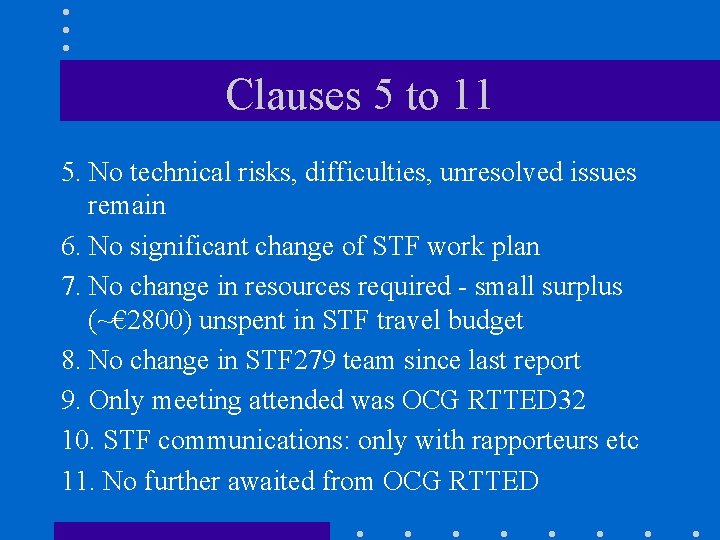 Clauses 5 to 11

5. No technical risks, difficulties, unresolved issues remain

6. No significant change of STF work plan

7. No change in resources required - small surplus (~€2800) unspent in STF travel budget

8. No change in STF279 team since last report

9. Only meeting attended was OCG RTTED32

10. STF communications: only with rapporteurs etc

11. No further awaited from OCG RTTED